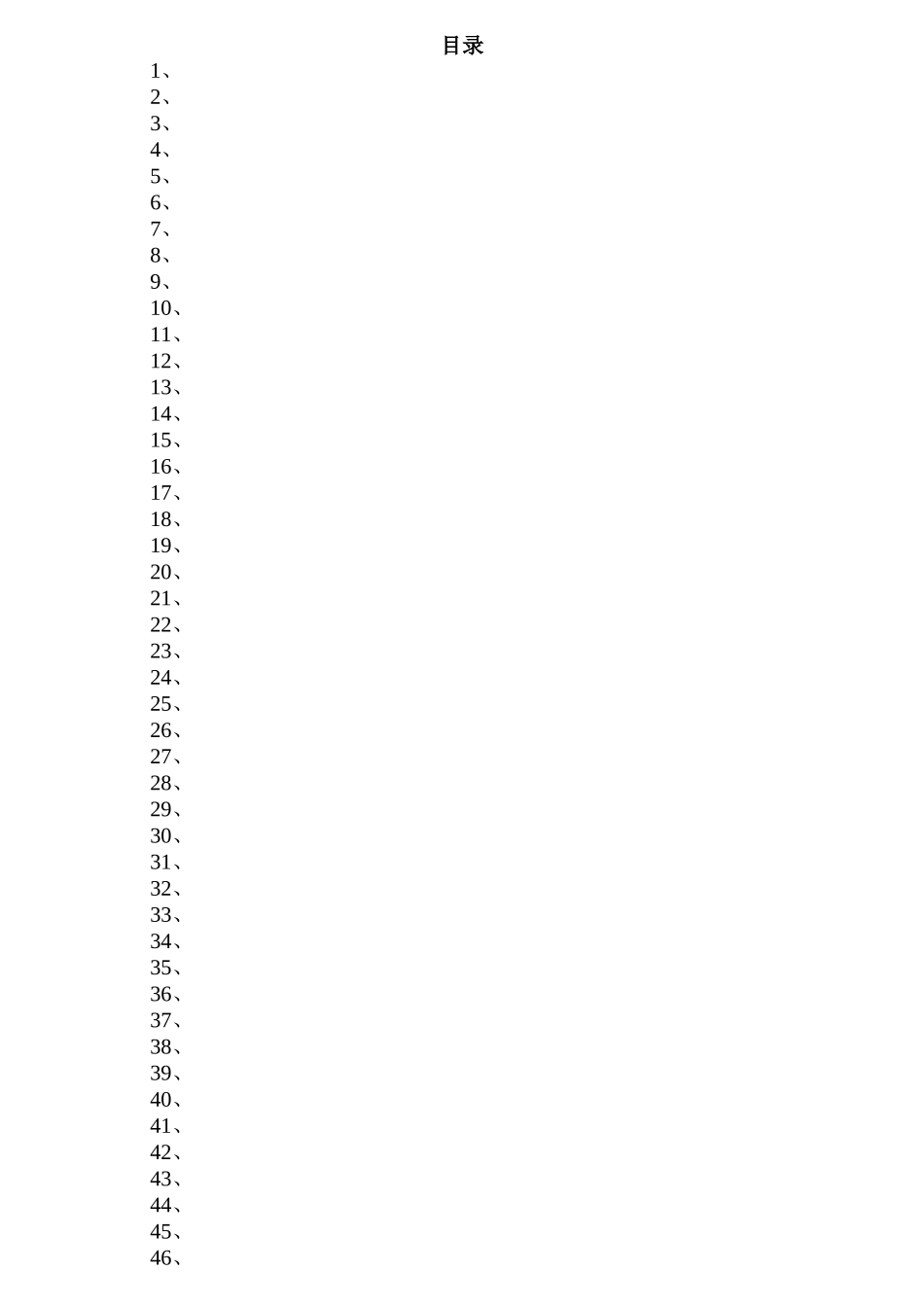 目录

1、
2、
3、
4、
5、
6、
7、
8、
9、
10、
11、
12、
13、
14、
15、
16、
17、
18、
19、
20、
21、
22、
23、
24、
25、
26、
27、
28、
29、
30、
31、
32、
33、
34、
35、
36、
37、
38、
39、
40、
41、
42、
43、
44、
45、
46、